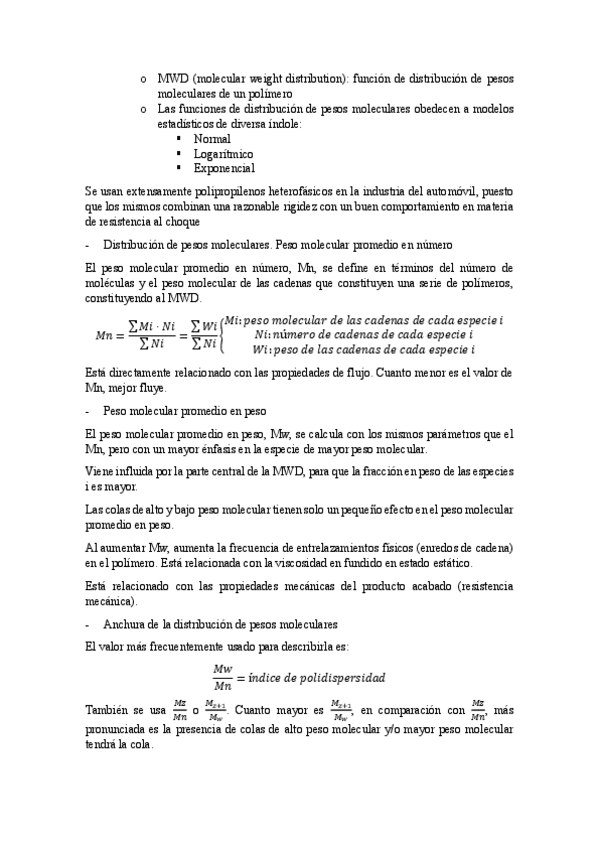 o MWD (molecular weight distribution): función de distribución de pesos moleculares de un polímero
o Las funciones de distribución de pesos moleculares obedecen a modelos estadísticos de diversa índole:
▪ Normal
▪ Logarítmico
▪ Exponencial

Se usan extensamente polipropilenos heterofásicos en la industria del automóvil, puesto que los mismos combinan una razonable rigidez con un buen comportamiento en materia de resistencia al choque

- Distribución de pesos moleculares. Peso molecular promedio en número

El peso molecular promedio en número, Mn, se define en términos del número de moléculas y el peso molecular de las cadenas que constituyen una serie de polímeros, constituyendo al MWD.

$Mn = \frac{\sum Mi \cdot Ni}{\sum Ni} = \frac{\sum Wi}{\sum Ni} \begin{cases} Mi: peso\ molecular\ de\ las\ cadenas\ de\ cada\ especie\ i \\ Ni: número\ de\ cadenas\ de\ cada\ especie\ i \\ Wi: peso\ de\ las\ cadenas\ de\ cada\ especie\ i \end{cases}$

Está directamente relacionado con las propiedades de flujo. Cuanto menor es el valor de Mn, mejor fluye.

- Peso molecular promedio en peso

El peso molecular promedio en peso, Mw, se calcula con los mismos parámetros que el Mn, pero con un mayor énfasis en la especie de mayor peso molecular.

Viene influida por la parte central de la MWD, para que la fracción en peso de las especies i es mayor.

Las colas de alto y bajo peso molecular tienen solo un pequeño efecto en el peso molecular promedio en peso.

Al aumentar Mw, aumenta la frecuencia de entrelazamientos físicos (enredos de cadena) en el polímero. Está relacionada con la viscosidad en fundido en estado estático.

Está relacionado con las propiedades mecánicas del producto acabado (resistencia mecánica).

- Anchura de la distribución de pesos moleculares

El valor más frecuentemente usado para describirla es:

$\frac{Mw}{Mn} = índice\ de\ polidispersidad$

También se usa $\frac{Mz}{Mn}$ o $\frac{M_{z+1}}{M_w}$. Cuanto mayor es $\frac{M_{z+1}}{M_w}$, en comparación con $\frac{Mz}{Mn}$, más pronunciada es la presencia de colas de alto peso molecular y/o mayor peso molecular tendrá la cola.